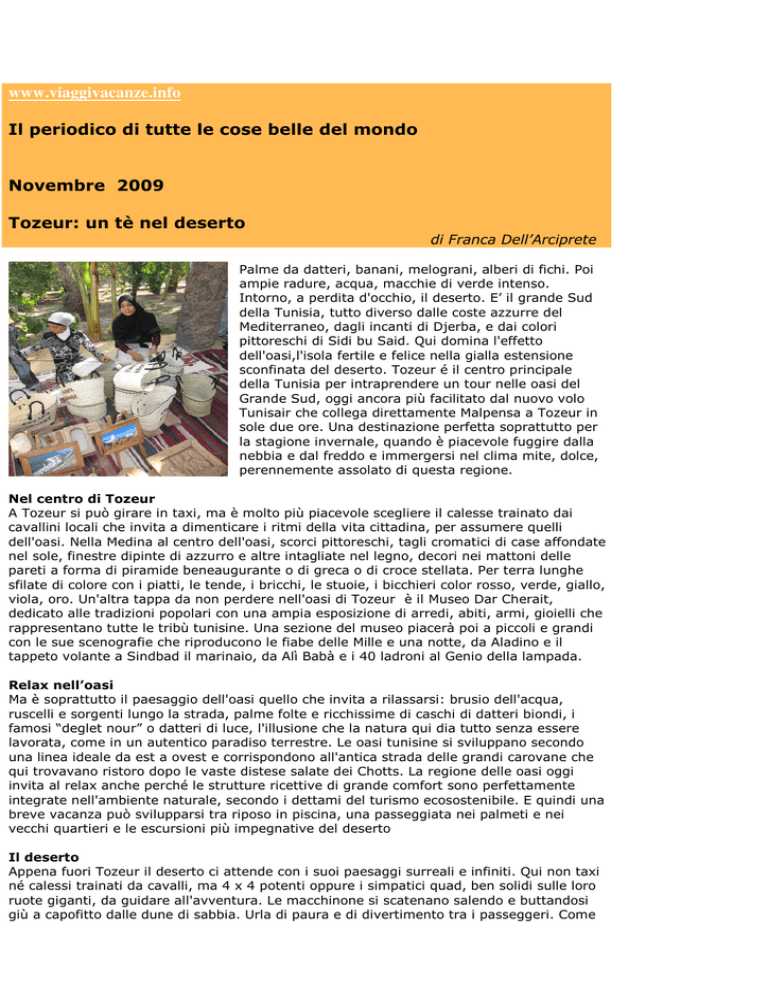 www.viaggivacanze.info

Il periodico di tutte le cose belle del mondo

Novembre 2009

Tozeur: un tè nel deserto

di Franca Dell'Arciprete

Palme da datteri, banani, melograni, alberi di fichi. Poi ampie radure, acqua, macchie di verde intenso. Intorno, a perdita d'occhio, il deserto. E' il grande Sud della Tunisia, tutto diverso dalle coste azzurre del Mediterraneo, dagli incanti di Djerba, e dai colori pittoreschi di Sidi bu Said. Qui domina l'effetto dell'oasi,l'isola fertile e felice nella gialla estensione sconfinata del deserto. Tozeur é il centro principale della Tunisia per intraprendere un tour nelle oasi del Grande Sud, oggi ancora più facilitato dal nuovo volo Tunisair che collega direttamente Malpensa a Tozeur in sole due ore. Una destinazione perfetta soprattutto per la stagione invernale, quando è piacevole fuggire dalla nebbia e dal freddo e immergersi nel clima mite, dolce, perennemente assolato di questa regione.

Nel centro di Tozeur
A Tozeur si può girare in taxi, ma è molto più piacevole scegliere il calesse trainato dai cavallini locali che invita a dimenticare i ritmi della vita cittadina, per assumere quelli dell'oasi. Nella Medina al centro dell'oasi, scorci pittoreschi, tagli cromatici di case affondate nel sole, finestre dipinte di azzurro e altre intagliate nel legno, decori nei mattoni delle pareti a forma di piramide beneaugurante o di greca o di croce stellata. Per terra lunghe sfilate di colore con i piatti, le tende, i bricchi, le stuoie, i bicchieri color rosso, verde, giallo, viola, oro. Un'altra tappa da non perdere nell'oasi di Tozeur è il Museo Dar Cherait, dedicato alle tradizioni popolari con una ampia esposizione di arredi, abiti, armi, gioielli che rappresentano tutte le tribù tunisine. Una sezione del museo piacerà poi a piccoli e grandi con le sue scenografie che riproducono le fiabe delle Mille e una notte, da Aladino e il tappeto volante a Sindbad il marinaio, da Alì Babà e i 40 ladroni al Genio della lampada.

Relax nell'oasi
Ma è soprattutto il paesaggio dell'oasi quello che invita a rilassarsi: brusio dell'acqua, ruscelli e sorgenti lungo la strada, palme folte e ricchissime di caschi di datteri biondi, i famosi "deglet nour" o datteri di luce, l'illusione che la natura qui dia tutto senza essere lavorata, come in un autentico paradiso terrestre. Le oasi tunisine si sviluppano secondo una linea ideale da est a ovest e corrispondono all'antica strada delle grandi carovane che qui trovavano ristoro dopo le vaste distese salate dei Chotts. La regione delle oasi oggi invita al relax anche perché le strutture ricettive di grande comfort sono perfettamente integrate nell'ambiente naturale, secondo i dettami del turismo ecosostenibile. E quindi una breve vacanza può svilupparsi tra riposo in piscina, una passeggiata nei palmeti e nei vecchi quartieri e le escursioni più impegnative del deserto

Il deserto
Appena fuori Tozeur il deserto ci attende con i suoi paesaggi surreali e infiniti. Qui non taxi né calessi trainati da cavalli, ma 4 x 4 potenti oppure i simpatici quad, ben solidi sulle loro ruote giganti, da guidare all'avventura. Le macchinone si scatenano salendo e buttandosi giù a capofitto dalle dune di sabbia. Urla di paura e di divertimento tra i passeggeri. Come